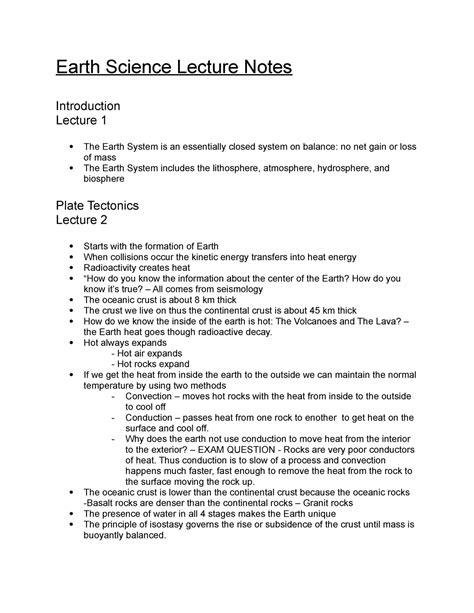 Earth Science Lecture Notes

Introduction
Lecture 1

• The Earth System is an essentially closed system on balance: no net gain or loss of mass
• The Earth System includes the lithosphere, atmosphere, hydrosphere, and biosphere

Plate Tectonics
Lecture 2

• Starts with the formation of Earth
• When collisions occur the kinetic energy transfers into heat energy
• Radioactivity creates heat
• "How do you know the information about the center of the Earth? How do you know it's true? – All comes from seismology
• The oceanic crust is about 8 km thick
• The crust we live on thus the continental crust is about 45 km thick
• How do we know the inside of the earth is hot: The Volcanoes and The Lava? – the Earth heat goes though radioactive decay.
• Hot always expands
- Hot air expands
- Hot rocks expand
• If we get the heat from inside the earth to the outside we can maintain the normal temperature by using two methods
- Convection – moves hot rocks with the heat from inside to the outside to cool off
- Conduction – passes heat from one rock to enother to get heat on the surface and cool off.
- Why does the earth not use conduction to move heat from the interior to the exterior? – EXAM QUESTION - Rocks are very poor conductors of heat. Thus conduction is to slow of a process and convection happens much faster, fast enough to remove the heat from the rock to the surface moving the rock up.
• The oceanic crust is lower than the continental crust because the oceanic rocks -Basalt rocks are denser than the continental rocks – Granit rocks
• The presence of water in all 4 stages makes the Earth unique
• The principle of isostasy governs the rise or subsidence of the crust until mass is buoyantly balanced.